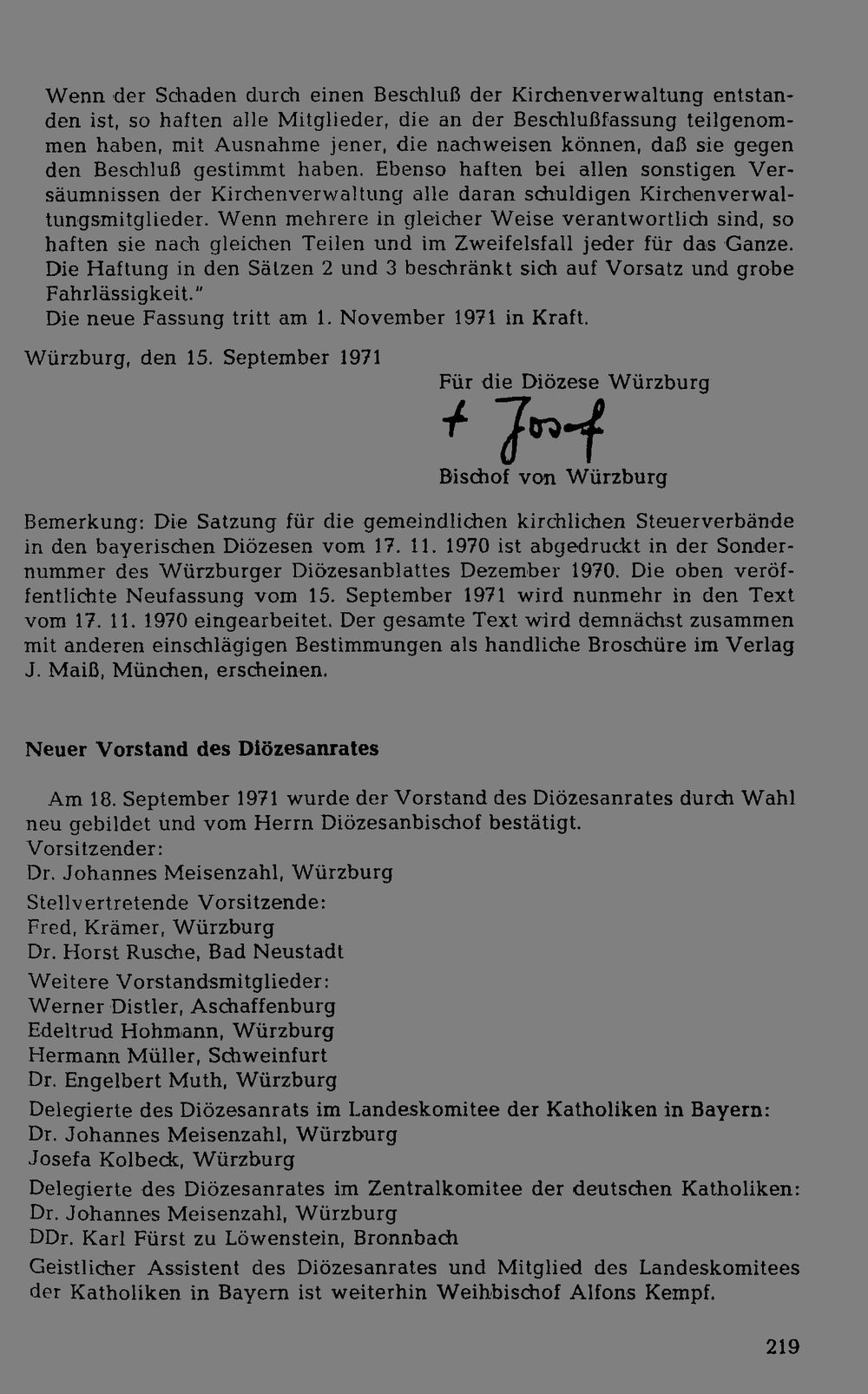 Wenn der Schaden durch einen Beschluß der Kirchenverwaltung entstanden ist, so haften alle Mitglieder, die an der Beschlußfassung teilgenommen haben, mit Ausnahme jener, die nachweisen können, daß sie gegen den Beschluß gestimmt haben. Ebenso haften bei allen sonstigen Versäumnissen der Kirchenverwaltung alle daran schuldigen Kirchenverwaltungsmitglieder. Wenn mehrere in gleicher Weise verantwortlich sind, so haften sie nach gleichen Teilen und im Zweifelsfall jeder für das Ganze. Die Haftung in den Sätzen 2 und 3 beschränkt sich auf Vorsatz und grobe Fahrlässigkeit."
Die neue Fassung tritt am 1. November 1971 in Kraft.

Würzburg, den 15. September 1971

Für die Diözese Würzburg

+ Josef

Bischof von Würzburg

Bemerkung: Die Satzung für die gemeindlichen kirchlichen Steuerverbände in den bayerischen Diözesen vom 17. 11. 1970 ist abgedruckt in der Sondernummer des Würzburger Diözesanblattes Dezember 1970. Die oben veröffentlichte Neufassung vom 15. September 1971 wird nunmehr in den Text vom 17. 11. 1970 eingearbeitet. Der gesamte Text wird demnächst zusammen mit anderen einschlägigen Bestimmungen als handliche Broschüre im Verlag J. Maiß, München, erscheinen.

Neuer Vorstand des Diözesanrates

Am 18. September 1971 wurde der Vorstand des Diözesanrates durch Wahl neu gebildet und vom Herrn Diözesanbischof bestätigt.
Vorsitzender:
Dr. Johannes Meisenzahl, Würzburg

Stellvertretende Vorsitzende:
Fred, Krämer, Würzburg
Dr. Horst Rusche, Bad Neustadt

Weitere Vorstandsmitglieder:
Werner Distler, Aschaffenburg
Edeltrud Hohmann, Würzburg
Hermann Müller, Schweinfurt
Dr. Engelbert Muth, Würzburg

Delegierte des Diözesanrats im Landeskomitee der Katholiken in Bayern:
Dr. Johannes Meisenzahl, Würzburg
Josefa Kolbeck, Würzburg

Delegierte des Diözesanrates im Zentralkomitee der deutschen Katholiken:
Dr. Johannes Meisenzahl, Würzburg
DDr. Karl Fürst zu Löwenstein, Bronnbach

Geistlicher Assistent des Diözesanrates und Mitglied des Landeskomitees der Katholiken in Bayern ist weiterhin Weihbischof Alfons Kempf.

219